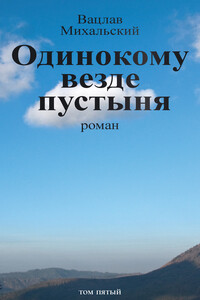 Вацлав
Михальский

Одинокому
везде
пустыня

роман

том пятый